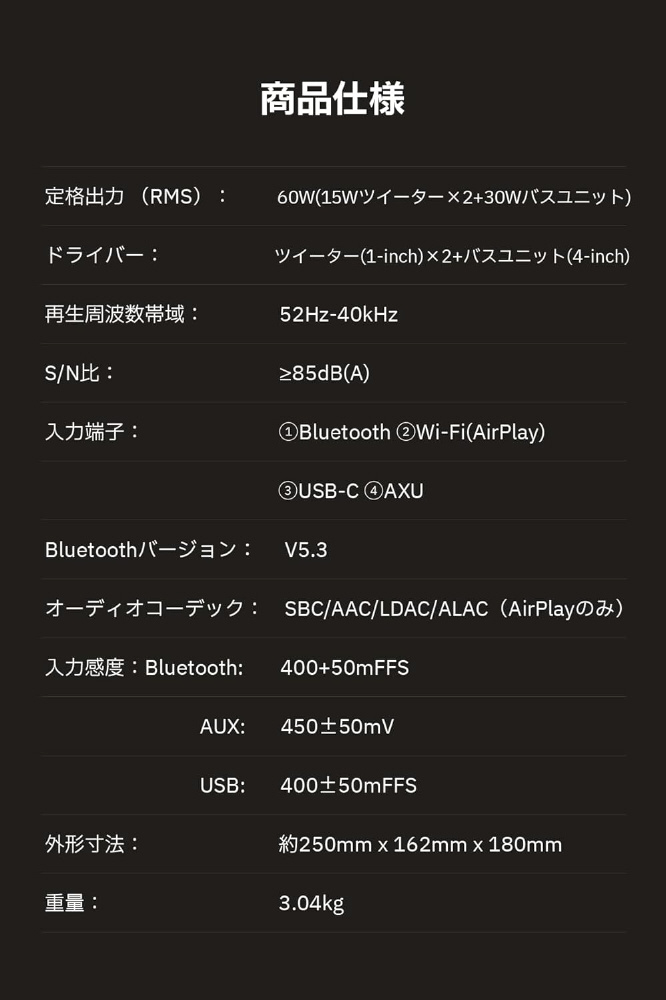 商品仕様

定格出力（RMS）： 60W(15Wツイーター×2+30Wバスユニット)

ドライバー： ツイーター(1-inch)×2+バスユニット(4-inch)

再生周波数帯域： 52Hz-40kHz

S/N比： ≥85dB(A)

入力端子： ①Bluetooth ②Wi-Fi(AirPlay)

③USB-C ④AXU

Bluetoothバージョン： V5.3

オーディオコーデック： SBC/AAC/LDAC/ALAC（AirPlayのみ）

入力感度：Bluetooth: 400+50mFFS

AUX: 450±50mV

USB: 400±50mFFS

外形寸法： 約250mm x 162mm x 180mm

重量： 3.04kg